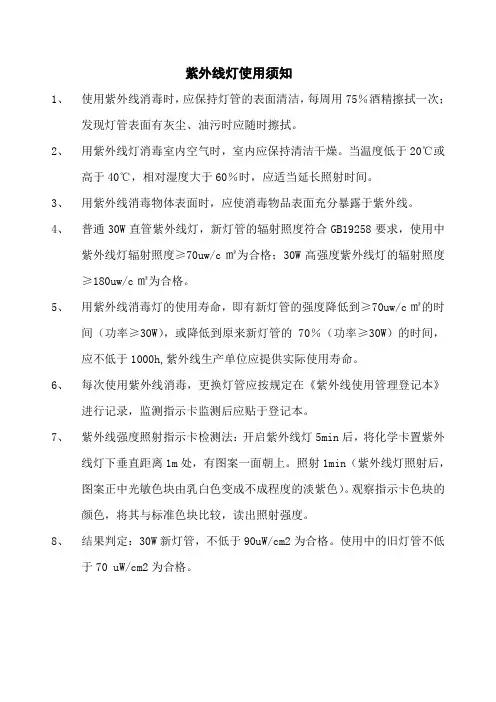 紫外线灯使用须知

1、 使用紫外线消毒时，应保持灯管的表面清洁，每周用 75%酒精擦拭一次；发现灯管表面有灰尘、油污时应随时擦拭。

2、 用紫外线灯消毒室内空气时，室内应保持清洁干燥。当温度低于 20℃或高于 40℃，相对湿度大于 60%时，应适当延长照射时间。

3、 用紫外线消毒物体表面时，应使消毒物品表面充分暴露于紫外线。

4、 普通 30W 直管紫外线灯，新灯管的辐射照度符合 GB19258 要求，使用中紫外线灯辐射照度≥70uw/c ㎡为合格；30W 高强度紫外线灯的辐射照度≥180uw/c ㎡为合格。

5、 用紫外线消毒灯的使用寿命，即有新灯管的强度降低到≥70uw/c ㎡的时间（功率≥30W），或降低到原来新灯管的 70%（功率≥30W）的时间，应不低于 1000h,紫外线生产单位应提供实际使用寿命。

6、 每次使用紫外线消毒，更换灯管应按规定在《紫外线使用管理登记本》进行记录，监测指示卡监测后应贴于登记本。

7、 紫外线强度照射指示卡检测法：开启紫外线灯 5min 后，将化学卡置紫外线灯下垂直距离 1m 处，有图案一面朝上。照射 1min（紫外线灯照射后，图案正中光敏色块由乳白色变成不成程度的淡紫色）。观察指示卡色块的颜色，将其与标准色块比较，读出照射强度。

8、 结果判定：30W 新灯管，不低于 90uW/cm2 为合格。使用中的旧灯管不低于 70 uW/cm2 为合格。